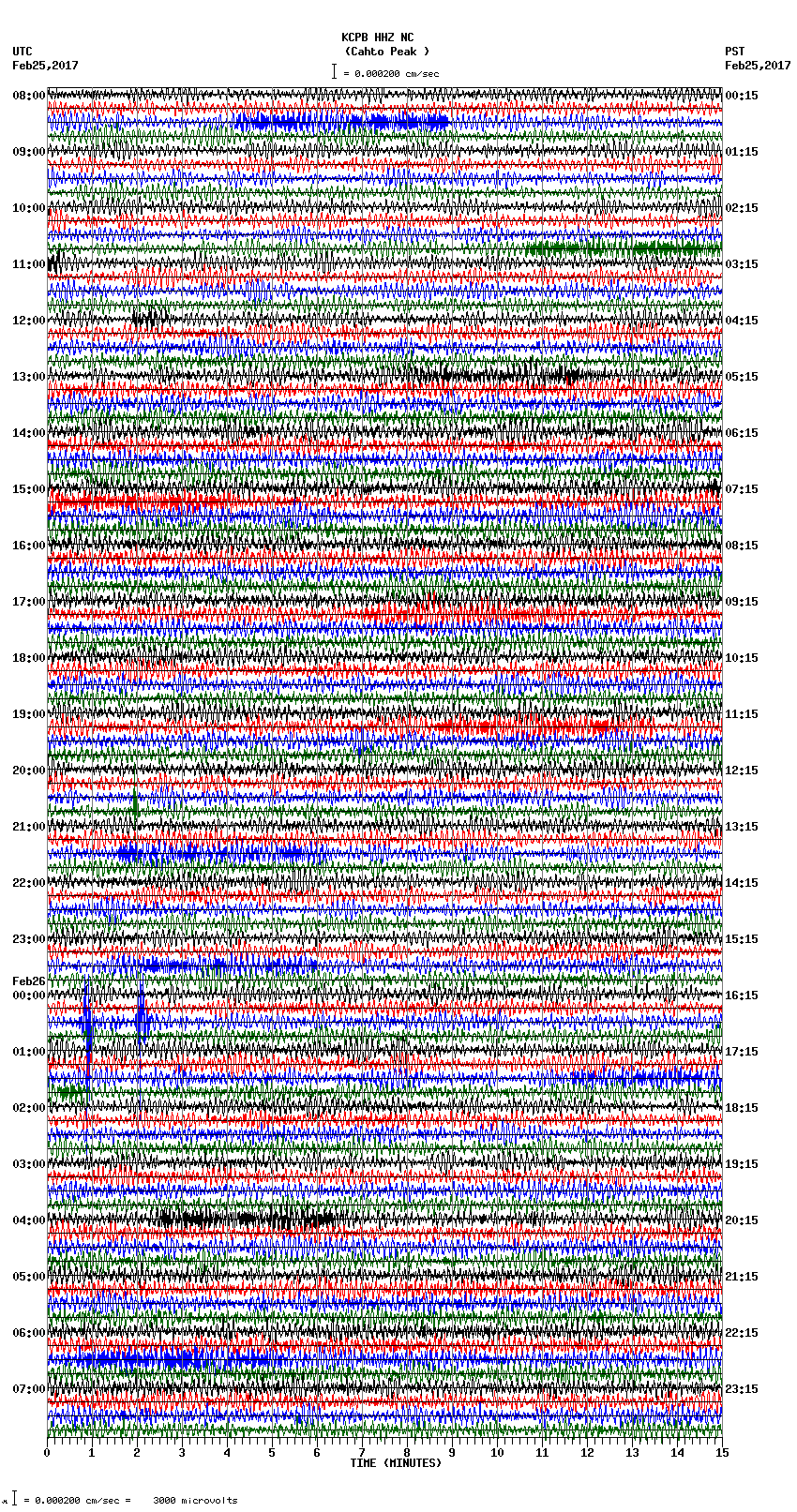 KCPB HHZ NC
(Cahto Peak )
= 0.000200 cm/sec

UTC
Feb25,2017

PST
Feb25,2017

08:00
09:00
10:00
11:00
12:00
13:00
14:00
15:00
16:00
17:00
18:00
19:00
20:00
21:00
22:00
23:00
Feb26
00:00
01:00
02:00
03:00
04:00
05:00
06:00
07:00

00:15
01:15
02:15
03:15
04:15
05:15
06:15
07:15
08:15
09:15
10:15
11:15
12:15
13:15
14:15
15:15
16:15
17:15
18:15
19:15
20:15
21:15
22:15
23:15

0 1 2 3 4 5 6 7 8 9 10 11 12 13 14 15
TIME (MINUTES)

= 0.000200 cm/sec = 3000 microvolts